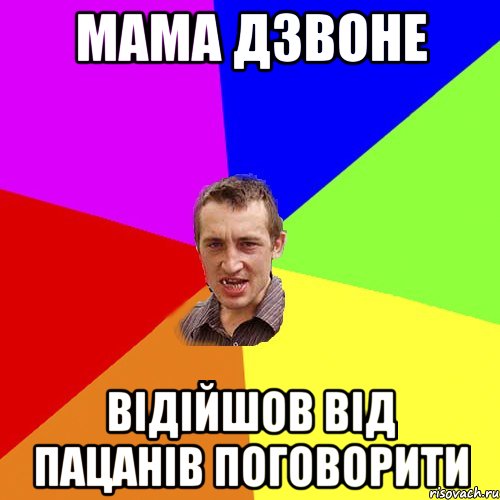 МАМА ДЗВОНЕ

ВІДІЙШОВ ВІД ПАЦАНІВ ПОГОВОРИТИ

risovach.ru